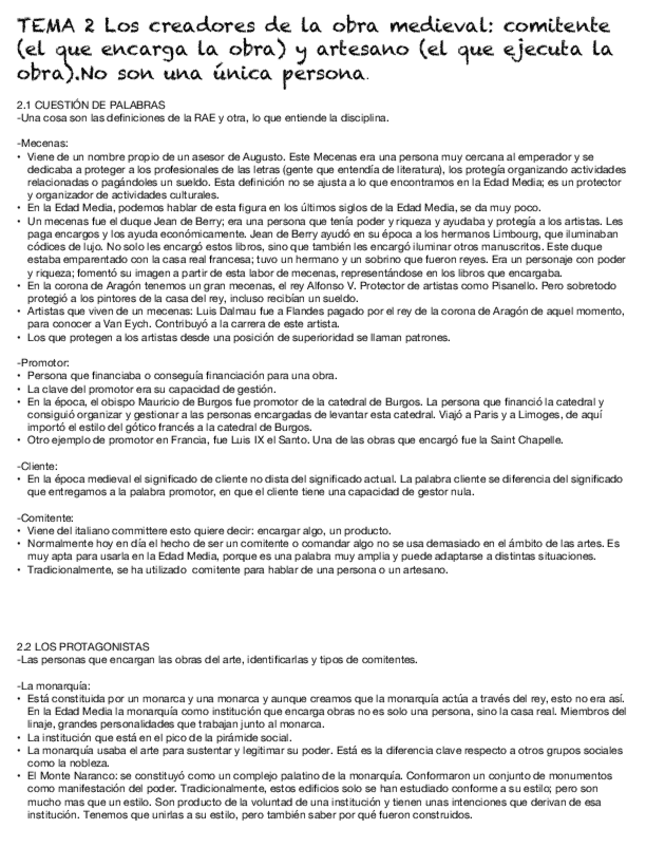 TEMA 2 Los creadores de la obra medieval: comitente (el que encarga la obra) y artesano (el que ejecuta la obra).No son una única persona.

2.1 CUESTIÓN DE PALABRAS
-Una cosa son las definiciones de la RAE y otra, lo que entiende la disciplina.

-Mecenas:
• Viene de un nombre propio de un asesor de Augusto. Este Mecenas era una persona muy cercana al emperador y se dedicaba a proteger a los profesionales de las letras (gente que entendía de literatura), los protegía organizando actividades relacionadas o pagándoles un sueldo. Esta definición no se ajusta a lo que encontramos en la Edad Media; es un protector y organizador de actividades culturales.
• En la Edad Media, podemos hablar de esta figura en los últimos siglos de la Edad Media, se da muy poco.
• Un mecenas fue el duque Jean de Berry; era una persona que tenía poder y riqueza y ayudaba y protegía a los artistas. Les paga encargos y los ayuda económicamente. Jean de Berry ayudó en su época a los hermanos Limbourg, que iluminaban códices de lujo. No solo les encargó estos libros, sino que también les encargó iluminar otros manuscritos. Este duque estaba emparentado con la casa real francesa; tuvo un hermano y un sobrino que fueron reyes. Era un personaje con poder y riqueza; fomentó su imagen a partir de esta labor de mecenas, representándose en los libros que encargaba.
• En la corona de Aragón tenemos un gran mecenas, el rey Alfonso V. Protector de artistas como Pisanello. Pero sobretodo protegió a los pintores de la casa del rey, incluso recibían un sueldo.
• Artistas que viven de un mecenas: Luis Dalmau fue a Flandes pagado por el rey de la corona de Aragón de aquel momento, para conocer a Van Eych. Contribuyó a la carrera de este artista.
• Los que protegen a los artistas desde una posición de superioridad se llaman patrones.

-Promotor:
• Persona que financiaba o conseguía financiación para una obra.
• La clave del promotor era su capacidad de gestión.
• En la época, el obispo Mauricio de Burgos fue promotor de la catedral de Burgos. La persona que financió la catedral y consiguió organizar y gestionar a las personas encargadas de levantar esta catedral. Viajó a Paris y a Limoges, de aquí importó el estilo del gótico francés a la catedral de Burgos.
• Otro ejemplo de promotor en Francia, fue Luis IX el Santo. Una de las obras que encargó fue la Saint Chapelle.

-Cliente:
• En la época medieval el significado de cliente no dista del significado actual. La palabra cliente se diferencia del significado que entregamos a la palabra promotor, en que el cliente tiene una capacidad de gestor nula.

-Comitente:
• Viene del italiano committere esto quiere decir: encargar algo, un producto.
• Normalmente hoy en día el hecho de ser un comitente o comandar algo no se usa demasiado en el ámbito de las artes. Es muy apta para usarla en la Edad Media, porque es una palabra muy amplia y puede adaptarse a distintas situaciones.
• Tradicionalmente, se ha utilizado comitente para hablar de una persona o un artesano.

2.2 LOS PROTAGONISTAS
-Las personas que encargan las obras del arte, identificarlas y tipos de comitentes.

-La monarquía:
• Está constituida por un monarca y una monarca y aunque creamos que la monarquía actúa a través del rey, esto no era así. En la Edad Media la monarquía como institución que encarga obras no es solo una persona, sino la casa real. Miembros del linaje, grandes personalidades que trabajan junto al monarca.
• La institución que está en el pico de la pirámide social.
• La monarquía usaba el arte para sustentar y legitimar su poder. Está es la diferencia clave respecto a otros grupos sociales como la nobleza.
• El Monte Naranco: se constituyó como un complejo palatino de la monarquía. Conformaron un conjunto de monumentos como manifestación del poder. Tradicionalmente, estos edificios solo se han estudiado conforme a su estilo; pero son mucho mas que un estilo. Son producto de la voluntad de una institución y tienen unas intenciones que derivan de esa institución. Tenemos que unirlas a su estilo, pero también saber por qué fueron construidos.